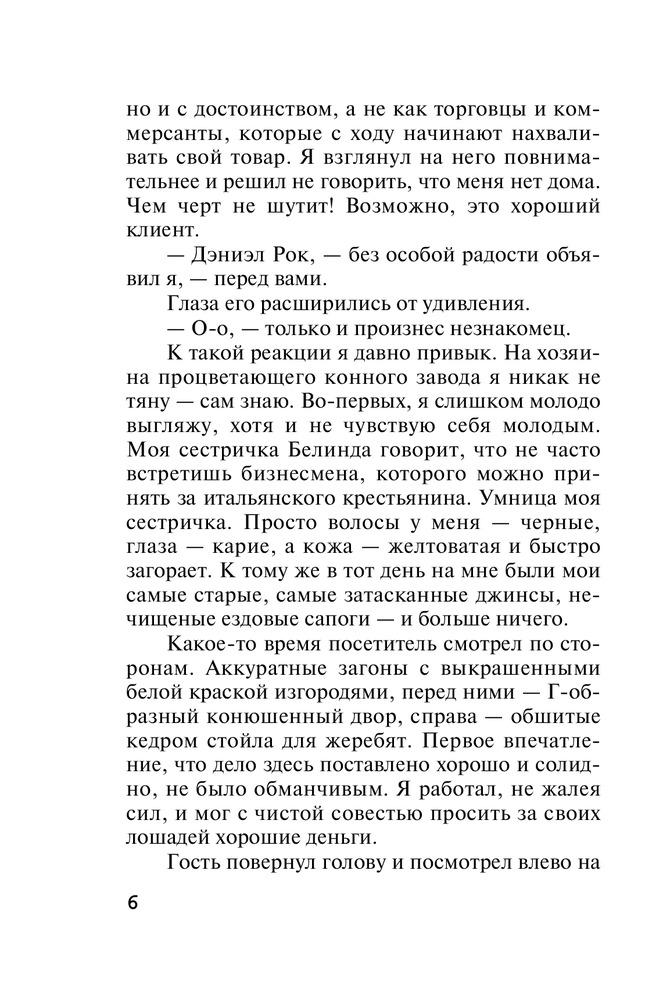 но и с достоинством, а не как торговцы и коммерсанты, которые с ходу начинают нахваливать свой товар. Я взглянул на него повнимательнее и решил не говорить, что меня нет дома. Чем черт не шутит! Возможно, это хороший клиент.

— Дэниэл Рок, — без особой радости объявил я, — перед вами.

Глаза его расширились от удивления.

— О-о, — только и произнес незнакомец.

К такой реакции я давно привык. На хозяина процветающего конного завода я никак не тяну — сам знаю. Во-первых, я слишком молодо выгляжу, хотя и не чувствую себя молодым. Моя сестричка Белинда говорит, что не часто встретишь бизнесмена, которого можно принять за итальянского крестьянина. Умница моя сестричка. Просто волосы у меня — черные, глаза — карие, а кожа — желтоватая и быстро загорает. К тому же в тот день на мне были мои самые старые, самые затасканные джинсы, нечищеные ездовые сапоги — и больше ничего.

Какое-то время посетитель смотрел по сторонам. Аккуратные загоны с выкрашенными белой краской изгородями, перед ними — Г-образный конюшенный двор, справа — обшитые кедром стойла для жеребят. Первое впечатление, что дело здесь поставлено хорошо и солидно, не было обманчивым. Я работал, не жалея сил, и мог с чистой совестью просить за своих лошадей хорошие деньги.

Гость повернул голову и посмотрел влево на

6